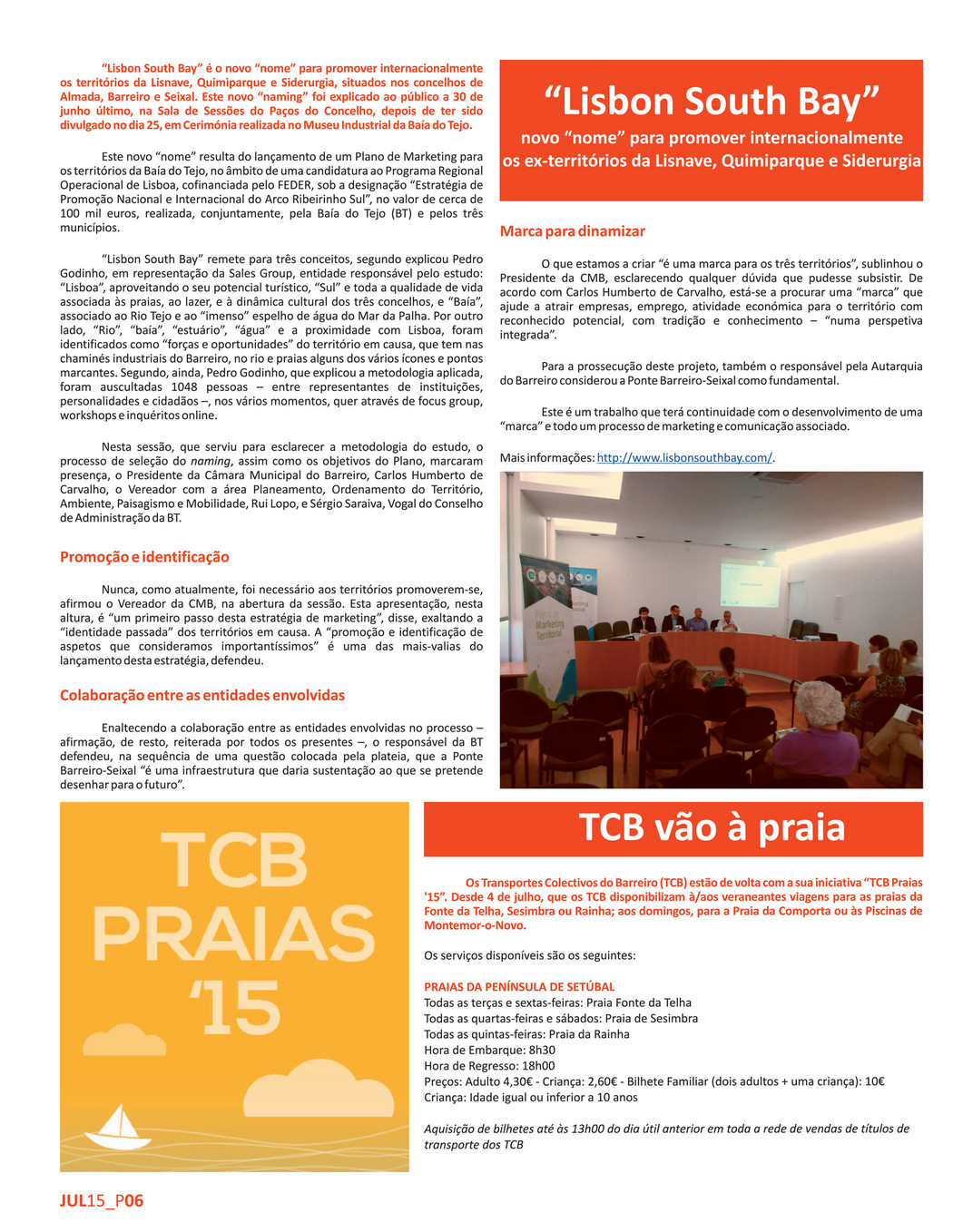 "Lisbon South Bay" é o novo "nome" para promover internacionalmente os territórios da Lisnave, Quimiparque e Siderurgia, situados nos concelhos de Almada, Barreiro e Seixal. Este novo "naming" foi explicado ao público a 30 de junho último, na Sala de Sessões do Paços do Concelho, depois de ter sido divulgado no dia 25, em Cerimónia realizada no Museu Industrial da Baía do Tejo.

Este novo "nome" resulta do lançamento de um Plano de Marketing para os territórios da Baía do Tejo, no âmbito de uma candidatura ao Programa Regional Operacional de Lisboa, cofinanciada pelo FEDER, sob a designação "Estratégia de Promoção Nacional e Internacional do Arco Ribeirinho Sul", no valor de cerca de 100 mil euros, realizada, conjuntamente, pela Baía do Tejo (BT) e pelos três municípios.

"Lisbon South Bay" remete para três conceitos, segundo explicou Pedro Godinho, em representação da Sales Group, entidade responsável pelo estudo: "Lisboa", aproveitando o seu potencial turístico, "Sul" e toda a qualidade de vida associada às praias, ao lazer, e à dinâmica cultural dos três concelhos, e "Baía", associado ao Rio Tejo e ao "imenso" espelho de água do Mar da Palha. Por outro lado, "Rio", "baía", "estuário", "água" e a proximidade com Lisboa, foram identificados como "forças e oportunidades" do território em causa, que tem nas chaminés industriais do Barreiro, no rio e praias alguns dos vários ícones e pontos marcantes. Segundo, ainda, Pedro Godinho, que explicou a metodologia aplicada, foram auscultadas 1048 pessoas – entre representantes de instituições, personalidades e cidadãos –, nos vários momentos, quer através de focus group, workshops e inquéritos online.

Nesta sessão, que serviu para esclarecer a metodologia do estudo, o processo de seleção do naming, assim como os objetivos do Plano, marcaram presença, o Presidente da Câmara Municipal do Barreiro, Carlos Humberto de Carvalho, o Vereador com a área Planeamento, Ordenamento do Território, Ambiente, Paisagismo e Mobilidade, Rui Lopo, e Sérgio Saraiva, Vogal do Conselho de Administração da BT.

Promoção e identificação

Nunca, como atualmente, foi necessário aos territórios promoverem-se, afirmou o Vereador da CMB, na abertura da sessão. Esta apresentação, nesta altura, é "um primeiro passo desta estratégia de marketing", disse, exaltando a "identidade passada" dos territórios em causa. A "promoção e identificação de aspetos que consideramos importantíssimos" é uma das mais-valias do lançamento desta estratégia, defendeu.

Colaboração entre as entidades envolvidas

Enaltecendo a colaboração entre as entidades envolvidas no processo – afirmação, de resto, reiterada por todos os presentes –, o responsável da BT defendeu, na sequência de uma questão colocada pela plateia, que a Ponte Barreiro-Seixal "é uma infraestrutura que daria sustentação ao que se pretende desenhar para o futuro".

"Lisbon South Bay"
novo "nome" para promover internacionalmente os ex-territórios da Lisnave, Quimiparque e Siderurgia

Marca para dinamizar

O que estamos a criar "é uma marca para os três territórios", sublinhou o Presidente da CMB, esclarecendo qualquer dúvida que pudesse subsistir. De acordo com Carlos Humberto de Carvalho, está-se a procurar uma "marca" que ajude a atrair empresas, emprego, atividade económica para o território com reconhecido potencial, com tradição e conhecimento – "numa perspetiva integrada".

Para a prossecução deste projeto, também o responsável pela Autarquia do Barreiro considerou a Ponte Barreiro-Seixal como fundamental.

Este é um trabalho que terá continuidade com o desenvolvimento de uma "marca" e todo um processo de marketing e comunicação associado.

Mais informações: http://www.lisbonsouthbay.com/.

Plano de Marketing Territorial

TCB PRAIAS '15

TCB vão à praia

Os Transportes Colectivos do Barreiro (TCB) estão de volta com a sua iniciativa "TCB Praias '15". Desde 4 de julho, que os TCB disponibilizam à/aos veraneantes viagens para as praias da Fonte da Telha, Sesimbra ou Rainha; aos domingos, para a Praia da Comporta ou às Piscinas de Montemor-o-Novo.

Os serviços disponíveis são os seguintes:

PRAIAS DA PENÍNSULA DE SETÚBAL
Todas as terças e sextas-feiras: Praia Fonte da Telha
Todas as quartas-feiras e sábados: Praia de Sesimbra
Todas as quintas-feiras: Praia da Rainha
Hora de Embarque: 8h30
Hora de Regresso: 18h00
Preços: Adulto 4,30€ - Criança: 2,60€ - Bilhete Familiar (dois adultos + uma criança): 10€
Criança: Idade igual ou inferior a 10 anos

Aquisição de bilhetes até às 13h00 do dia útil anterior em toda a rede de vendas de títulos de transporte dos TCB

JUL15_P06